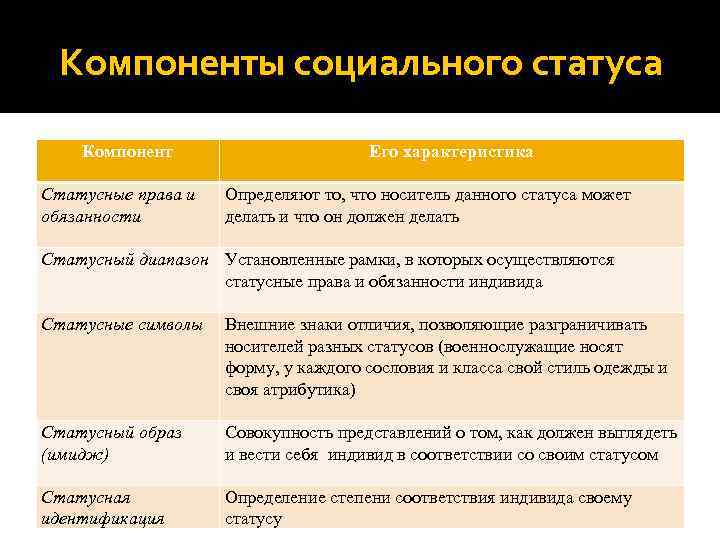 Компоненты социального статуса

| Компонент | Его характеристика |
|---|---|
| Статусные права и обязанности | Определяют то, что носитель данного статуса может делать и что он должен делать |
| Статусный диапазон | Установленные рамки, в которых осуществляются статусные права и обязанности индивида |
| Статусные символы | Внешние знаки отличия, позволяющие разграничивать носителей разных статусов (военнослужащие носят форму, у каждого сословия и класса свой стиль одежды и своя атрибутика) |
| Статусный образ (имидж) | Совокупность представлений о том, как должен выглядеть и вести себя индивид в соответствии со своим статусом |
| Статусная идентификация | Определение степени соответствия индивида своему статусу |